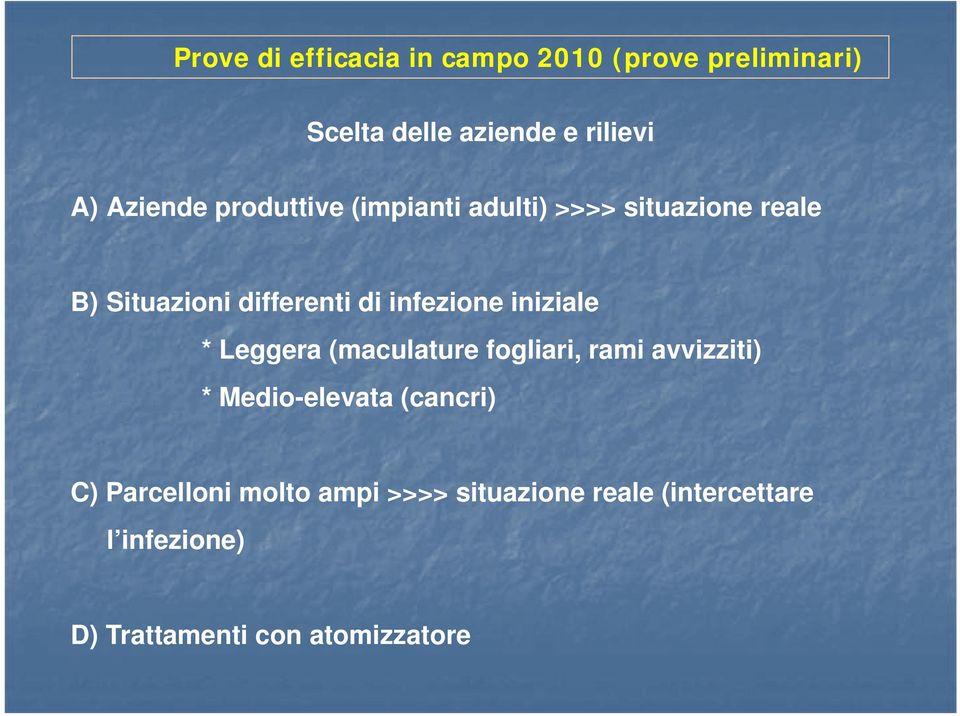 Prove di efficacia in campo 2010 (prove preliminari)

Scelta delle aziende e rilievi

A) Aziende produttive (impianti adulti) >>>> situazione reale

B) Situazioni differenti di infezione iniziale

* Leggera (maculature fogliari, rami avvizziti)

* Medio-elevata (cancri)

C) Parcelloni molto ampi >>>> situazione reale (intercettare l'infezione)

D) Trattamenti con atomizzatore